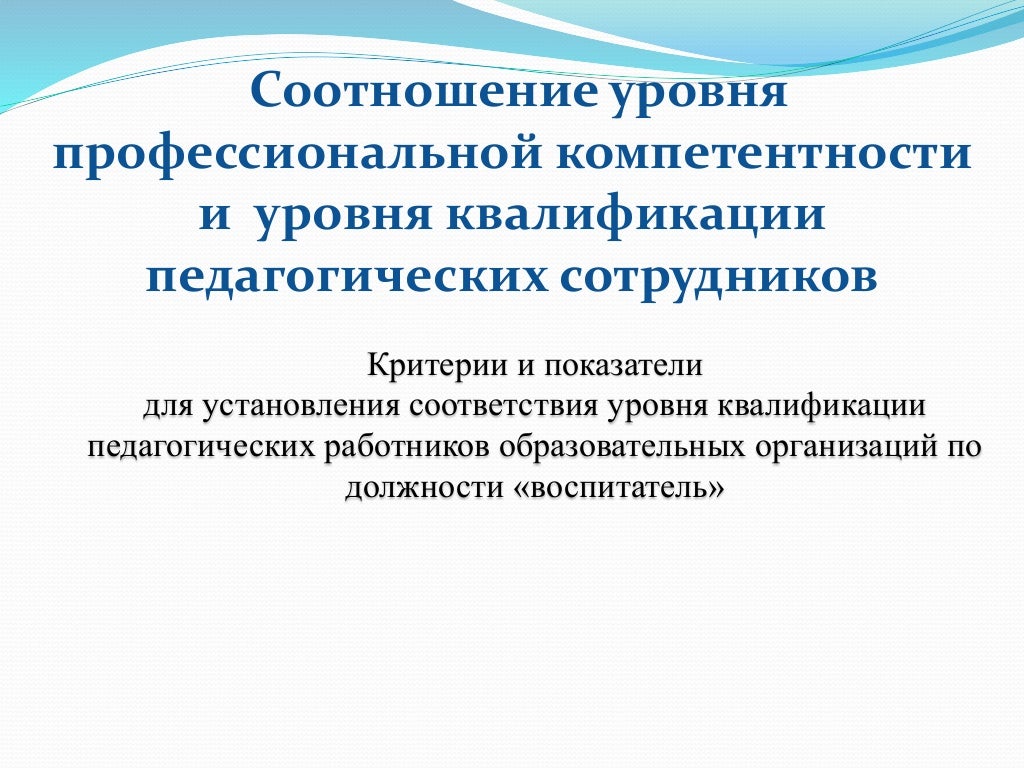 Соотношение уровня профессиональной компетентности и уровня квалификации педагогических сотрудников

Критерии и показатели для установления соответствия уровня квалификации педагогических работников образовательных организаций по должности «воспитатель»